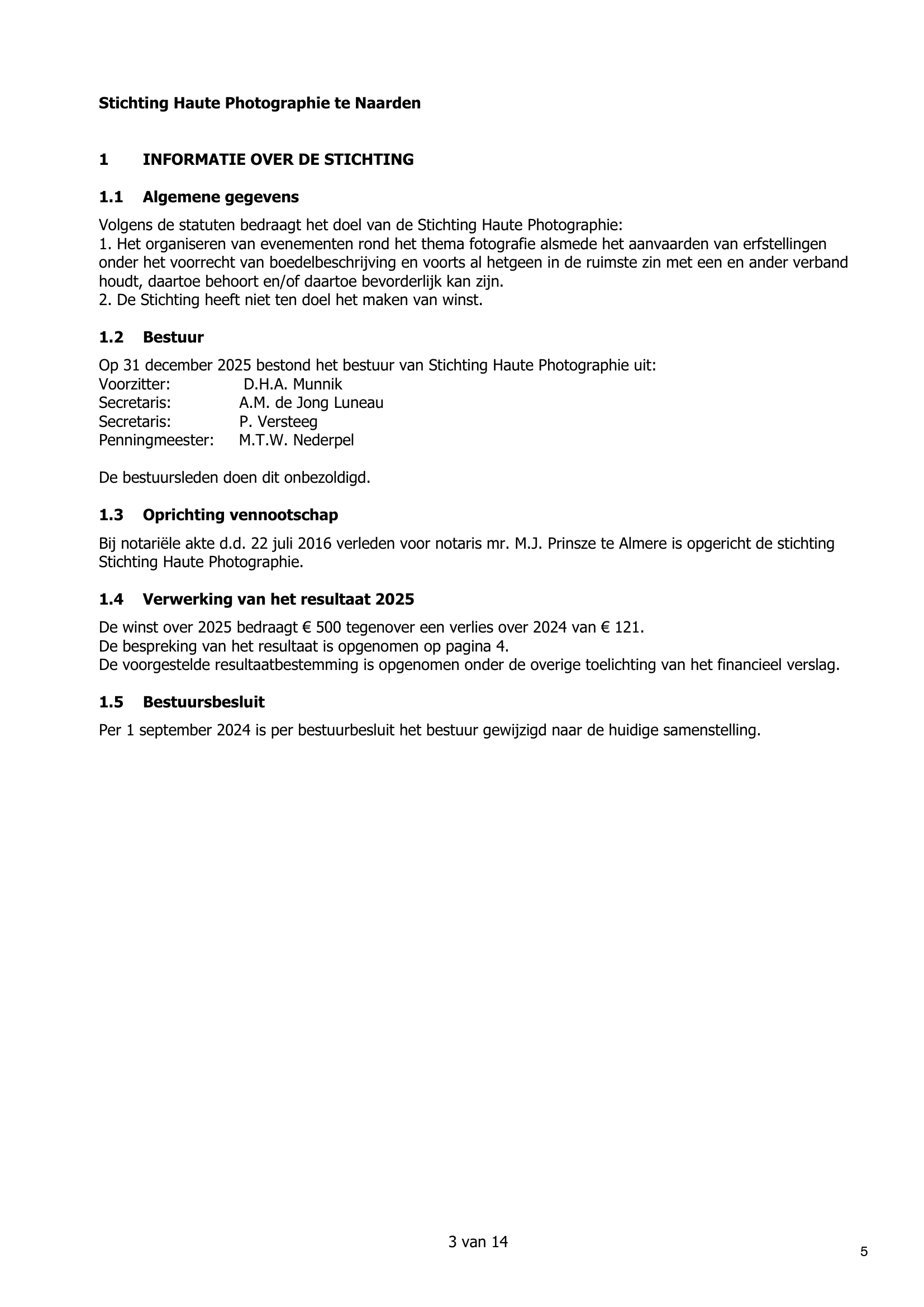 Stichting Haute Photographie te Naarden

1 INFORMATIE OVER DE STICHTING

1.1 Algemene gegevens

Volgens de statuten bedraagt het doel van de Stichting Haute Photographie:
1. Het organiseren van evenementen rond het thema fotografie alsmede het aanvaarden van erfstellingen onder het voorrecht van boedelbeschrijving en voorts al hetgeen in de ruimste zin met een en ander verband houdt, daartoe behoort en/of daartoe bevorderlijk kan zijn.
2. De Stichting heeft niet ten doel het maken van winst.

1.2 Bestuur

Op 31 december 2025 bestond het bestuur van Stichting Haute Photographie uit:
Voorzitter: D.H.A. Munnik
Secretaris: A.M. de Jong Luneau
Secretaris: P. Versteeg
Penningmeester: M.T.W. Nederpel

De bestuursleden doen dit onbezoldigd.

1.3 Oprichting vennootschap

Bij notariële akte d.d. 22 juli 2016 verleden voor notaris mr. M.J. Prinsze te Almere is opgericht de stichting Stichting Haute Photographie.

1.4 Verwerking van het resultaat 2025

De winst over 2025 bedraagt € 500 tegenover een verlies over 2024 van € 121.
De bespreking van het resultaat is opgenomen op pagina 4.
De voorgestelde resultaatbestemming is opgenomen onder de overige toelichting van het financieel verslag.

1.5 Bestuursbesluit

Per 1 september 2024 is per bestuurbesluit het bestuur gewijzigd naar de huidige samenstelling.

3 van 14

5